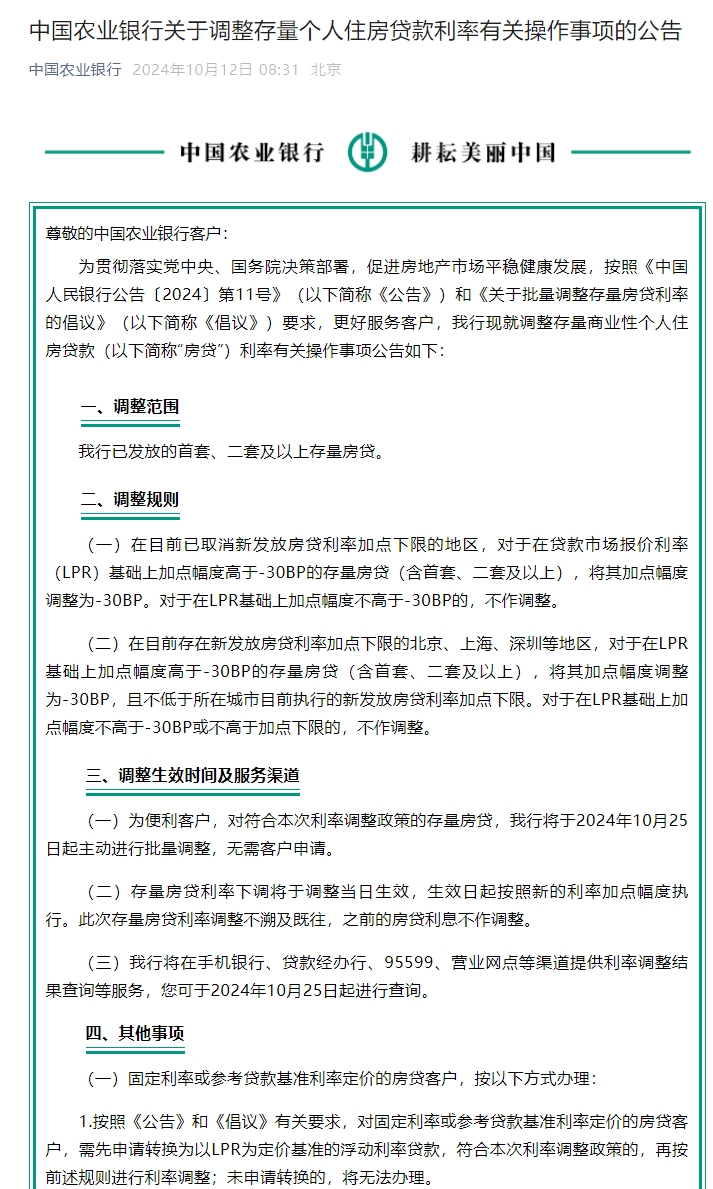 中国农业银行关于调整存量个人住房贷款利率有关操作事项的公告

中国农业银行 2024年10月12日 08:31 北京

中国农业银行 耕耘美丽中国

尊敬的中国农业银行客户：

为贯彻落实党中央、国务院决策部署，促进房地产市场平稳健康发展，按照《中国人民银行公告〔2024〕第11号》（以下简称《公告》）和《关于批量调整存量房贷利率的倡议》（以下简称《倡议》）要求，更好服务客户，我行现就调整存量商业性个人住房贷款（以下简称"房贷"）利率有关操作事项公告如下：

一、调整范围

我行已发放的首套、二套及以上存量房贷。

二、调整规则

（一）在目前已取消新发放房贷利率加点下限的地区，对于在贷款市场报价利率（LPR）基础上加点幅度高于-30BP的存量房贷（含首套、二套及以上），将其加点幅度调整为-30BP。对于在LPR基础上加点幅度不高于-30BP的，不作调整。

（二）在目前存在新发放房贷利率加点下限的北京、上海、深圳等地区，对于在LPR基础上加点幅度高于-30BP的存量房贷（含首套、二套及以上），将其加点幅度调整为-30BP，且不低于所在城市目前执行的新发放房贷利率加点下限。对于在LPR基础上加点幅度不高于-30BP或不高于加点下限的，不作调整。

三、调整生效时间及服务渠道

（一）为便利客户，对符合本次利率调整政策的存量房贷，我行将于2024年10月25日起主动进行批量调整，无需客户申请。

（二）存量房贷利率下调将于调整当日生效，生效日起按照新的利率加点幅度执行。此次存量房贷利率调整不溯及既往，之前的房贷利息不作调整。

（三）我行将在手机银行、贷款经办行、95599、营业网点等渠道提供利率调整结果查询等服务，您可于2024年10月25日起进行查询。

四、其他事项

（一）固定利率或参考贷款基准利率定价的房贷客户，按以下方式办理：

1.按照《公告》和《倡议》有关要求，对固定利率或参考贷款基准利率定价的房贷客户，需先申请转换为以LPR为定价基准的浮动利率贷款，符合本次利率调整政策的，再按前述规则进行利率调整；未申请转换的，将无法办理。